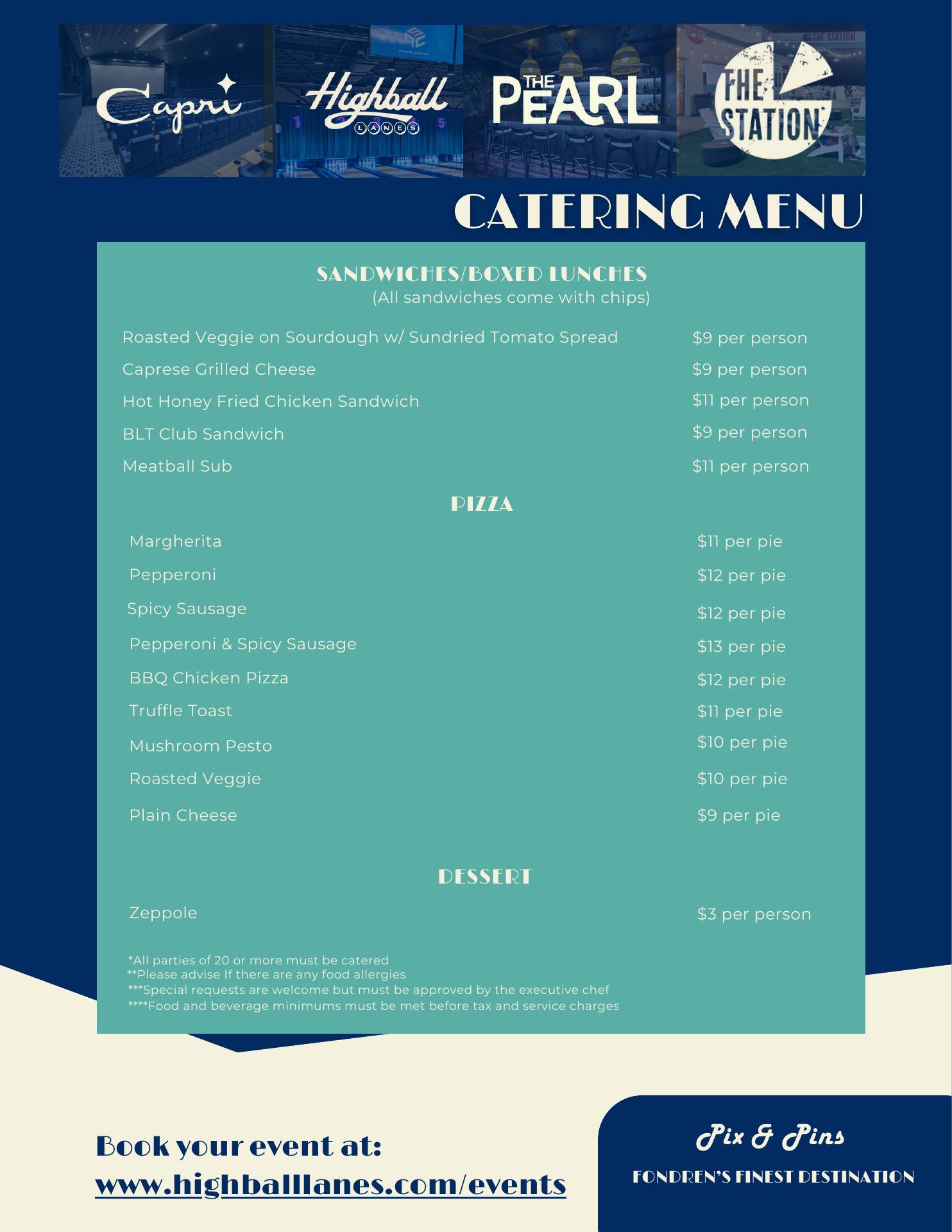 Capri

Highball LANES

THE PEARL

THE STATION

CATERING MENU

SANDWICHES/BOXED LUNCHES
(All sandwiches come with chips)

| | |
|---|---|
| Roasted Veggie on Sourdough w/ Sundried Tomato Spread | \$9 per person |
| Caprese Grilled Cheese | \$9 per person |
| Hot Honey Fried Chicken Sandwich | \$11 per person |
| BLT Club Sandwich | \$9 per person |
| Meatball Sub | \$11 per person |

PIZZA

| | |
|---|---|
| Margherita | \$11 per pie |
| Pepperoni | \$12 per pie |
| Spicy Sausage | \$12 per pie |
| Pepperoni & Spicy Sausage | \$13 per pie |
| BBQ Chicken Pizza | \$12 per pie |
| Truffle Toast | \$11 per pie |
| Mushroom Pesto | \$10 per pie |
| Roasted Veggie | \$10 per pie |
| Plain Cheese | \$9 per pie |

DESSERT

| | |
|---|---|
| Zeppole | \$3 per person |

*All parties of 20 or more must be catered
**Please advise If there are any food allergies
***Special requests are welcome but must be approved by the executive chef
****Food and beverage minimums must be met before tax and service charges

Book your event at:
www.highballlanes.com/events

Pix & Pins
FONDREN'S FINEST DESTINATION